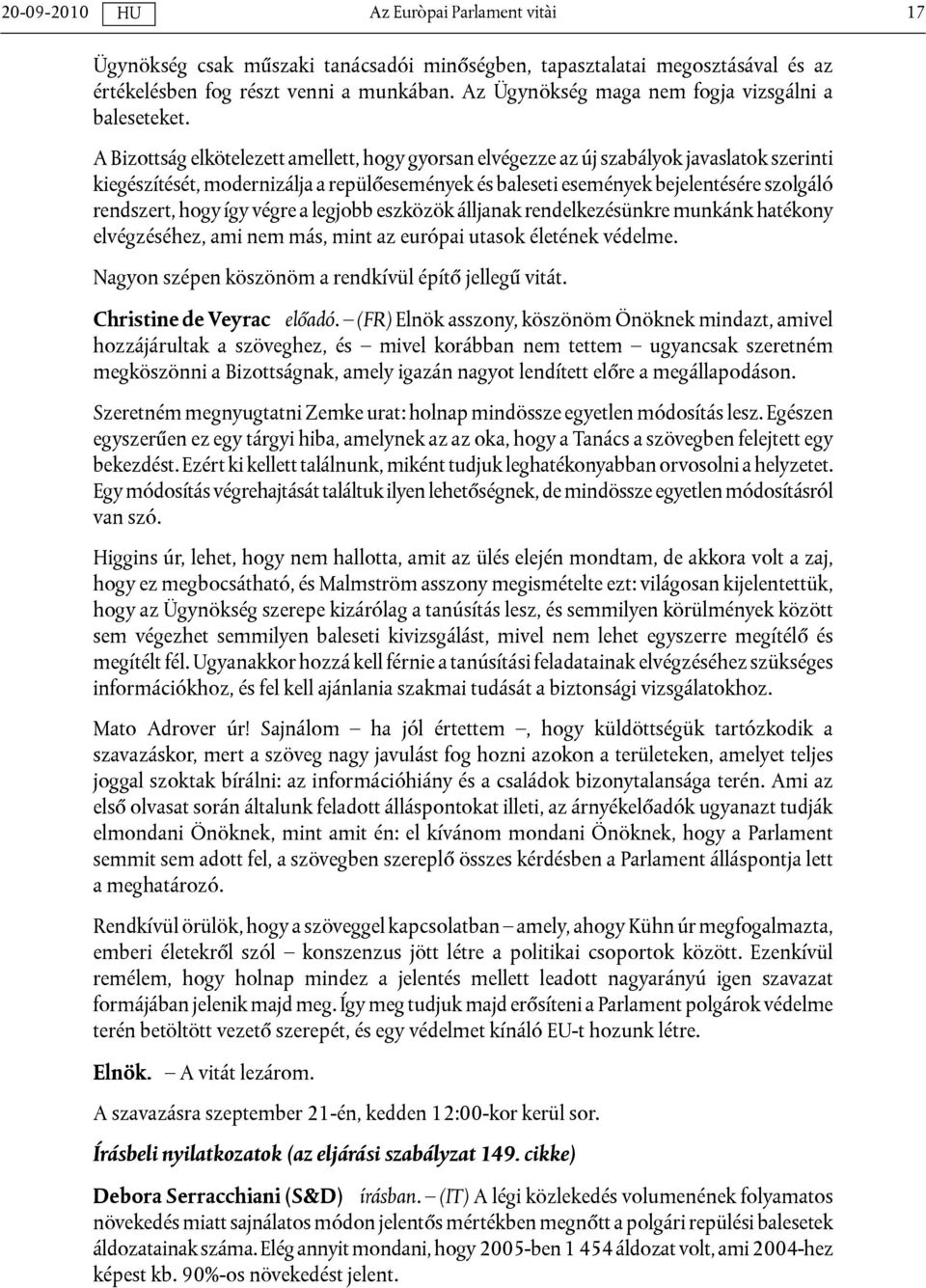 20-09-2010 HU Az Euròpai Parlament vitài 17

Ügynökség csak műszaki tanácsadói minőségben, tapasztalatai megosztásával és az értékelésben fog részt venni a munkában. Az Ügynökség maga nem fogja vizsgálni a baleseteket.

A Bizottság elkötelezett amellett, hogy gyorsan elvégezze az új szabályok javaslatok szerinti kiegészítését, modernizálja a repülőesemények és baleseti események bejelentésére szolgáló rendszert, hogy így végre a legjobb eszközök álljanak rendelkezésünkre munkánk hatékony elvégzéséhez, ami nem más, mint az európai utasok életének védelme.

Nagyon szépen köszönöm a rendkívül építő jellegű vitát.

Christine de Veyrac előadó. – (FR) Elnök asszony, köszönöm Önöknek mindazt, amivel hozzájárultak a szöveghez, és – mivel korábban nem tettem – ugyancsak szeretném megköszönni a Bizottságnak, amely igazán nagyot lendített előre a megállapodáson.

Szeretném megnyugtatni Zemke urat: holnap mindössze egyetlen módosítás lesz. Egészen egyszerűen ez egy tárgyi hiba, amelynek az az oka, hogy a Tanács a szövegben felejtett egy bekezdést. Ezért ki kellett találnunk, miként tudjuk leghatékonyabban orvosolni a helyzetet. Egy módosítás végrehajtását találtuk ilyen lehetőségnek, de mindössze egyetlen módosításról van szó.

Higgins úr, lehet, hogy nem hallotta, amit az ülés elején mondtam, de akkora volt a zaj, hogy ez megbocsátható, és Malmström asszony megismételte ezt: világosan kijelentettük, hogy az Ügynökség szerepe kizárólag a tanúsítás lesz, és semmilyen körülmények között sem végezhet semmilyen baleseti kivizsgálást, mivel nem lehet egyszerre megítélő és megítélt fél. Ugyanakkor hozzá kell férnie a tanúsítási feladatainak elvégzéséhez szükséges információkhoz, és fel kell ajánlania szakmai tudását a biztonsági vizsgálatokhoz.

Mato Adrover úr! Sajnálom – ha jól értettem –, hogy küldöttségük tartózkodik a szavazáskor, mert a szöveg nagy javulást fog hozni azokon a területeken, amelyet teljes joggal szoktak bírálni: az információhiány és a családok bizonytalansága terén. Ami az első olvasat során általunk feladott álláspontokat illeti, az árnyékelőadók ugyanazt tudják elmondani Önöknek, mint amit én: el kívánom mondani Önöknek, hogy a Parlament semmit sem adott fel, a szövegben szereplő összes kérdésben a Parlament álláspontja lett a meghatározó.

Rendkívül örülök, hogy a szöveggel kapcsolatban – amely, ahogy Kühn úr megfogalmazta, emberi életekről szól – konszenzus jött létre a politikai csoportok között. Ezenkívül remélem, hogy holnap mindez a jelentés mellett leadott nagyarányú igen szavazat formájában jelenik majd meg. Így meg tudjuk majd erősíteni a Parlament polgárok védelme terén betöltött vezető szerepét, és egy védelmet kínáló EU-t hozunk létre.

Elnök. – A vitát lezárom.

A szavazásra szeptember 21-én, kedden 12:00-kor kerül sor.

Írásbeli nyilatkozatok (az eljárási szabályzat 149. cikke)

Debora Serracchiani (S&D) írásban. – (IT) A légi közlekedés volumenének folyamatos növekedés miatt sajnálatos módon jelentős mértékben megnőtt a polgári repülési balesetek áldozatainak száma. Elég annyit mondani, hogy 2005-ben 1 454 áldozat volt, ami 2004-hez képest kb. 90%-os növekedést jelent.